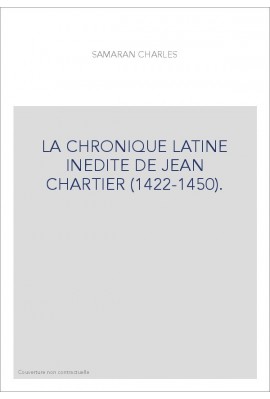 SAMARAN CHARLES

LA CHRONIQUE LATINE INEDITE DE JEAN CHARTIER (1422-1450).

Couverture non contractuelle